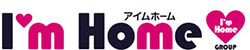 アイムホーム
I'm Home
I'm Home
GROUP